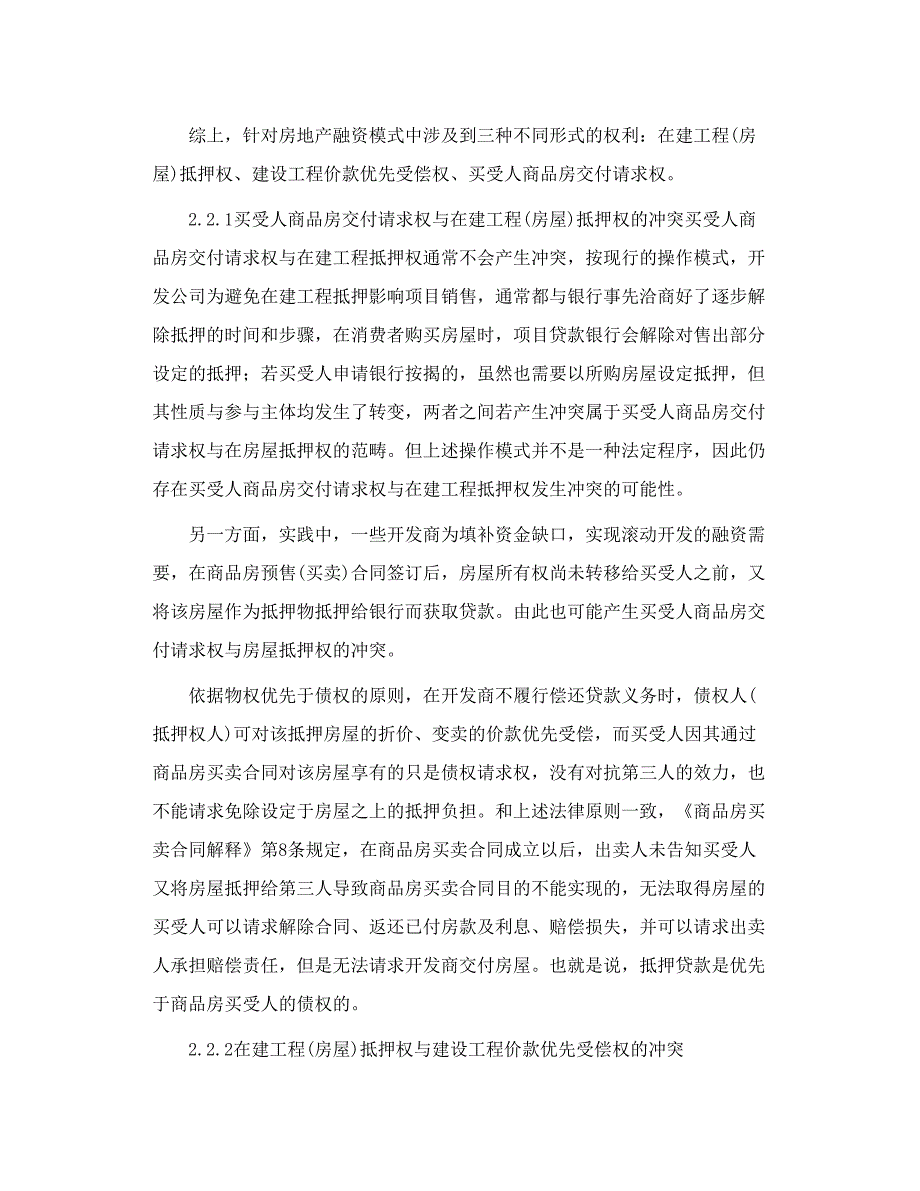 综上，针对房地产融资模式中涉及到三种不同形式的权利：在建工程(房屋)抵押权、建设工程价款优先受偿权、买受人商品房交付请求权。

2.2.1买受人商品房交付请求权与在建工程(房屋)抵押权的冲突买受人商品房交付请求权与在建工程抵押权通常不会产生冲突，按现行的操作模式，开发公司为避免在建工程抵押影响项目销售，通常都与银行事先洽商好了逐步解除抵押的时间和步骤，在消费者购买房屋时，项目贷款银行会解除对售出部分设定的抵押；若买受人申请银行按揭的，虽然也需要以所购房屋设定抵押，但其性质与参与主体均发生了转变，两者之间若产生冲突属于买受人商品房交付请求权与在房屋抵押权的范畴。但上述操作模式并不是一种法定程序，因此仍存在买受人商品房交付请求权与在建工程抵押权发生冲突的可能性。

另一方面，实践中，一些开发商为填补资金缺口，实现滚动开发的融资需要，在商品房预售(买卖)合同签订后，房屋所有权尚未转移给买受人之前，又将该房屋作为抵押物抵押给银行而获取贷款。由此也可能产生买受人商品房交付请求权与房屋抵押权的冲突。

依据物权优先于债权的原则，在开发商不履行偿还贷款义务时，债权人(抵押权人)可对该抵押房屋的折价、变卖的价款优先受偿，而买受人因其通过商品房买卖合同对该房屋享有的只是债权请求权，没有对抗第三人的效力，也不能请求免除设定于房屋之上的抵押负担。和上述法律原则一致，《商品房买卖合同解释》第8条规定，在商品房买卖合同成立以后，出卖人未告知买受人又将房屋抵押给第三人导致商品房买卖合同目的不能实现的，无法取得房屋的买受人可以请求解除合同、返还已付房款及利息、赔偿损失，并可以请求出卖人承担赔偿责任，但是无法请求开发商交付房屋。也就是说，抵押贷款是优先于商品房买受人的债权的。

2.2.2在建工程(房屋)抵押权与建设工程价款优先受偿权的冲突